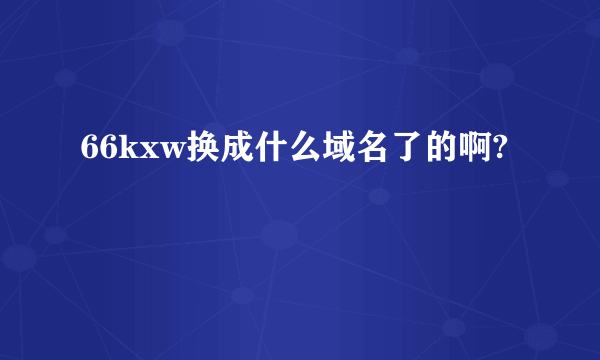 66kxw换成什么域名了的啊?